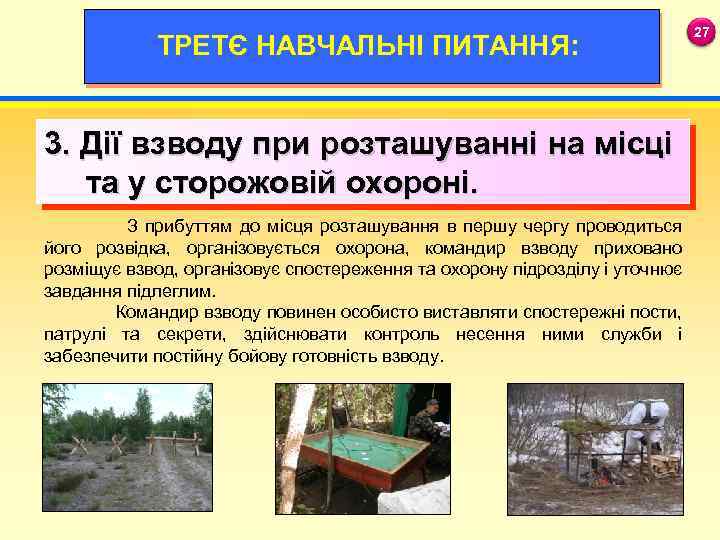 ТРЕТЄ НАВЧАЛЬНІ ПИТАННЯ:

27

3. Дії взводу при розташуванні на місці та у сторожовій охороні.

З прибуттям до місця розташування в першу чергу проводиться його розвідка, організовується охорона, командир взводу приховано розміщує взвод, організовує спостереження та охорону підрозділу і уточнює завдання підлеглим.

Командир взводу повинен особисто виставляти спостережні пости, патрулі та секрети, здійснювати контроль несення ними служби і забезпечити постійну бойову готовність взводу.